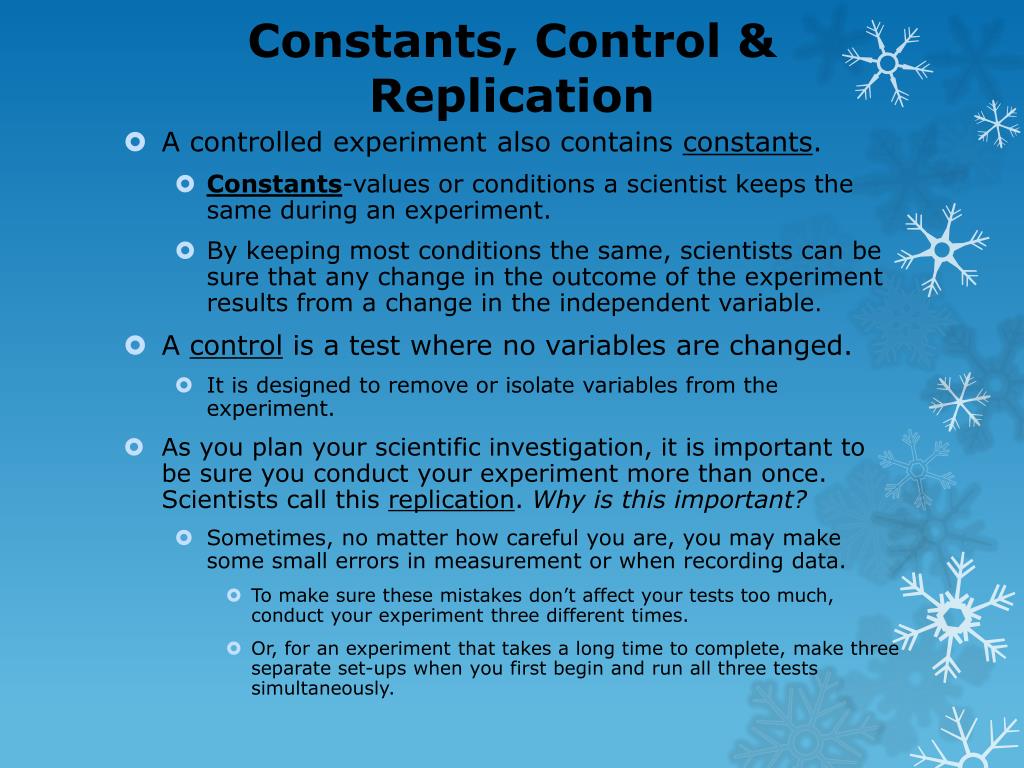 Constants, Control & Replication

A controlled experiment also contains constants.

Constants-values or conditions a scientist keeps the same during an experiment.

By keeping most conditions the same, scientists can be sure that any change in the outcome of the experiment results from a change in the independent variable.

A control is a test where no variables are changed.

It is designed to remove or isolate variables from the experiment.

As you plan your scientific investigation, it is important to be sure you conduct your experiment more than once. Scientists call this replication. Why is this important?

Sometimes, no matter how careful you are, you may make some small errors in measurement or when recording data.

To make sure these mistakes don't affect your tests too much, conduct your experiment three different times.

Or, for an experiment that takes a long time to complete, make three separate set-ups when you first begin and run all three tests simultaneously.